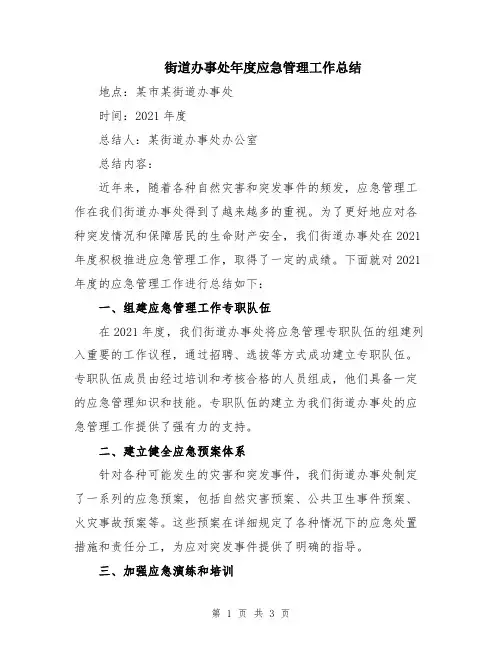 街道办事处年度应急管理工作总结

地点：某市某街道办事处

时间：2021 年度

总结人：某街道办事处办公室

总结内容：

近年来，随着各种自然灾害和突发事件的频发，应急管理工作在我们街道办事处得到了越来越多的重视。为了更好地应对各种突发情况和保障居民的生命财产安全，我们街道办事处在 2021 年度积极推进应急管理工作，取得了一定的成绩。下面就对 2021 年度的应急管理工作进行总结如下：

一、组建应急管理工作专职队伍

在 2021 年度，我们街道办事处将应急管理专职队伍的组建列入重要的工作议程，通过招聘、选拔等方式成功建立专职队伍。专职队伍成员由经过培训和考核合格的人员组成，他们具备一定的应急管理知识和技能。专职队伍的建立为我们街道办事处的应急管理工作提供了强有力的支持。

二、建立健全应急预案体系

针对各种可能发生的灾害和突发事件，我们街道办事处制定了一系列的应急预案，包括自然灾害预案、公共卫生事件预案、火灾事故预案等。这些预案在详细规定了各种情况下的应急处置措施和责任分工，为应对突发事件提供了明确的指导。

三、加强应急演练和培训

第 1 页 共 3 页